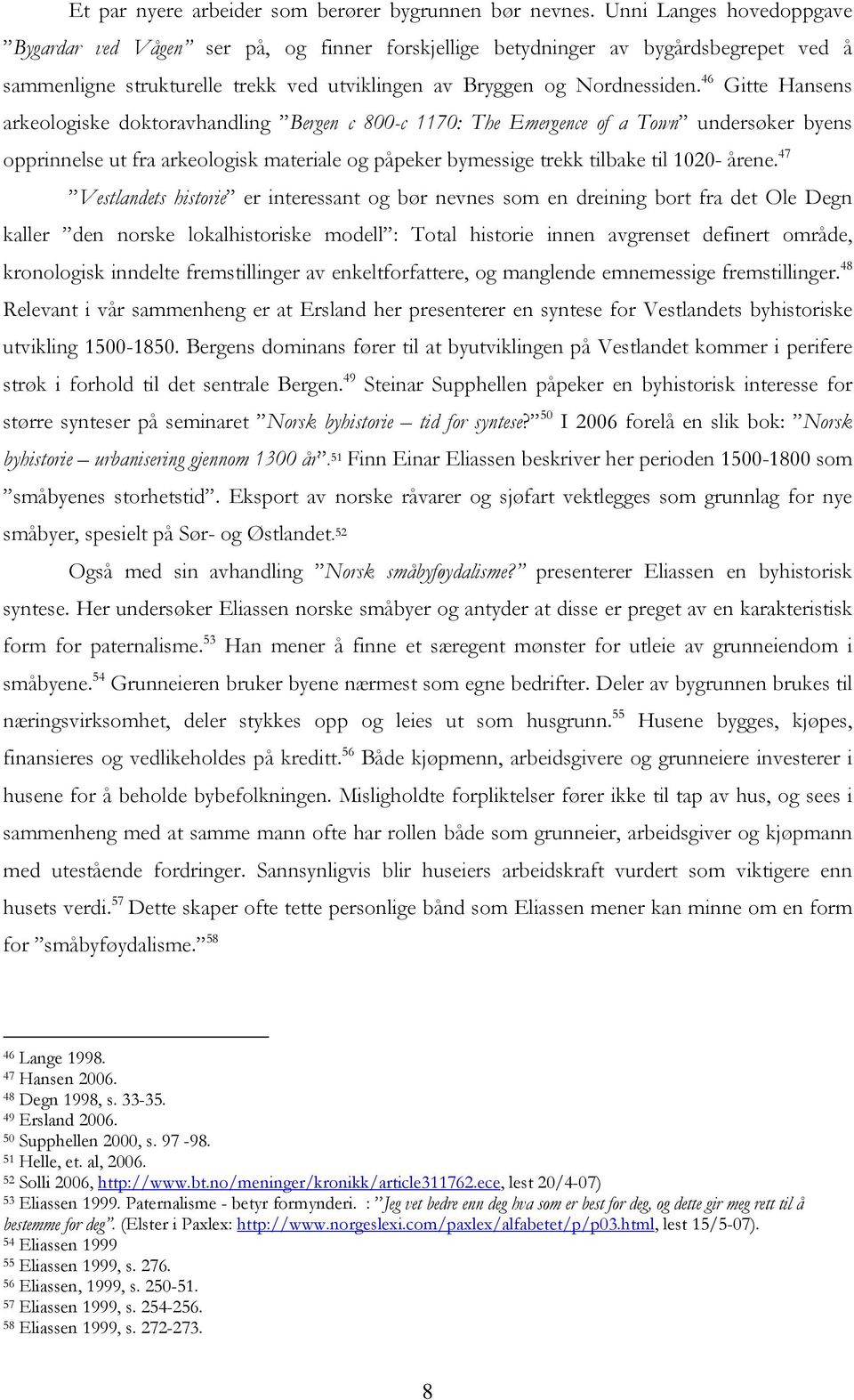 Et par nyere arbeider som berører bygrunnen bør nevnes. Unni Langes hovedoppgave ”Bygardar ved Vågen” ser på, og finner forskjellige betydninger av bygårdsbegrepet ved å sammenligne strukturelle trekk ved utviklingen av Bryggen og Nordnessiden.$^{46}$ Gitte Hansens arkeologiske doktoravhandling ”Bergen c 800-c 1170: The Emergence of a Town” undersøker byens opprinnelse ut fra arkeologisk materiale og påpeker bymessige trekk tilbake til 1020- årene.$^{47}$

”Vestlandets historie” er interessant og bør nevnes som en dreining bort fra det Ole Degn kaller ”den norske lokalhistoriske modell”: Total historie innen avgrenset definert område, kronologisk inndelte fremstillinger av enkeltforfattere, og manglende emnemessige fremstillinger.$^{48}$ Relevant i vår sammenheng er at Ersland her presenterer en syntese for Vestlandets byhistoriske utvikling 1500-1850. Bergens dominans fører til at byutviklingen på Vestlandet kommer i perifere strøk i forhold til det sentrale Bergen.$^{49}$ Steinar Supphellen påpeker en byhistorisk interesse for større synteser på seminaret ”Norsk byhistorie – tid for syntese?”$^{50}$ I 2006 forelå en slik bok: ”Norsk byhistorie – urbanisering gjennom 1300 år”.$^{51}$ Finn Einar Eliassen beskriver her perioden 1500-1800 som ”småbyenes storhetstid”. Eksport av norske råvarer og sjøfart vektlegges som grunnlag for nye småbyer, spesielt på Sør- og Østlandet.$^{52}$

Også med sin avhandling ”Norsk småbyføydalisme?” presenterer Eliassen en byhistorisk syntese. Her undersøker Eliassen norske småbyer og antyder at disse er preget av en karakteristisk form for paternalisme.$^{53}$ Han mener å finne et særegent mønster for utleie av grunneiendom i småbyene.$^{54}$ Grunneieren bruker byene nærmest som egne bedrifter. Deler av bygrunnen brukes til næringsvirksomhet, deler stykkes opp og leies ut som husgrunn.$^{55}$ Husene bygges, kjøpes, finansieres og vedlikeholdes på kreditt.$^{56}$ Både kjøpmenn, arbeidsgivere og grunneiere investerer i husene for å beholde bybefolkningen. Misligholdte forpliktelser fører ikke til tap av hus, og sees i sammenheng med at samme mann ofte har rollen både som grunneier, arbeidsgiver og kjøpmann med utestående fordringer. Sannsynligvis blir huseiers arbeidskraft vurdert som viktigere enn husets verdi.$^{57}$ Dette skaper ofte tette personlige bånd som Eliassen mener kan minne om en form for ”småbyføydalisme.”$^{58}$

$^{46}$ Lange 1998.
$^{47}$ Hansen 2006.
$^{48}$ Degn 1998, s. 33-35.
$^{49}$ Ersland 2006.
$^{50}$ Supphellen 2000, s. 97 -98.
$^{51}$ Helle, et. al, 2006.
$^{52}$ Solli 2006, http://www.bt.no/meninger/kronikk/article311762.ece, lest 20/4-07)
$^{53}$ Eliassen 1999. Paternalisme - betyr formynderi. : ”Jeg vet bedre enn deg hva som er best for deg, og dette gir meg rett til å bestemme for deg”. (Elster i Paxlex: http://www.norgeslexi.com/paxlex/alfabetet/p/p03.html, lest 15/5-07).
$^{54}$ Eliassen 1999
$^{55}$ Eliassen 1999, s. 276.
$^{56}$ Eliassen, 1999, s. 250-51.
$^{57}$ Eliassen 1999, s. 254-256.
$^{58}$ Eliassen 1999, s. 272-273.

8